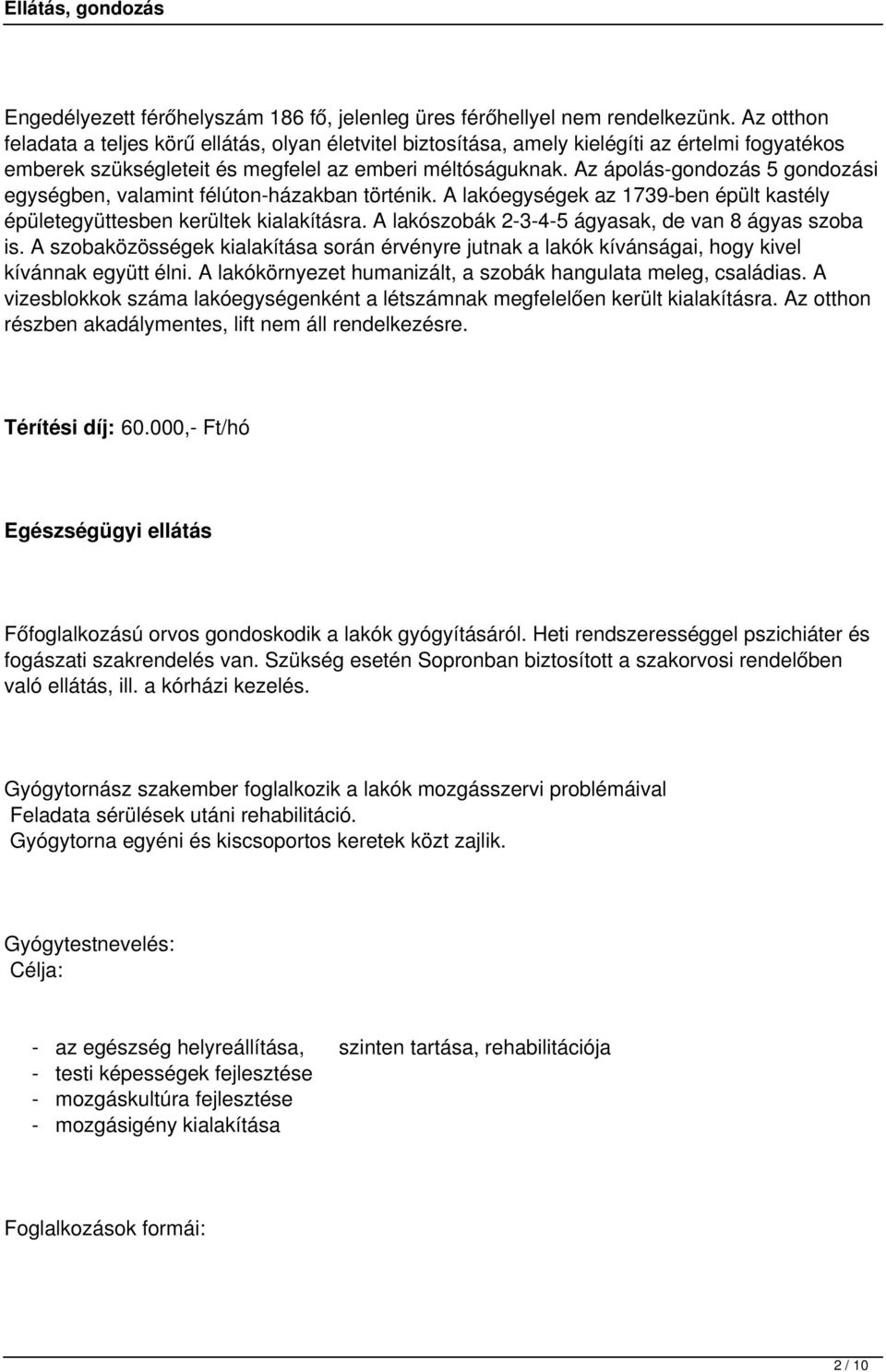 Ellátás, gondozás

Engedélyezett férőhelyszám 186 fő, jelenleg üres férőhellyel nem rendelkezünk. Az otthon feladata a teljes körű ellátás, olyan életvitel biztosítása, amely kielégíti az értelmi fogyatékos emberek szükségleteit és megfelel az emberi méltóságuknak. Az ápolás-gondozás 5 gondozási egységben, valamint félúton-házakban történik. A lakóegységek az 1739-ben épült kastély épületegyüttesben kerültek kialakításra. A lakószobák 2-3-4-5 ágyasak, de van 8 ágyas szoba is. A szobaközösségek kialakítása során érvényre jutnak a lakók kívánságai, hogy kivel kívánnak együtt élni. A lakókörnyezet humanizált, a szobák hangulata meleg, családias. A vizesblokkok száma lakóegységenként a létszámnak megfelelően került kialakításra. Az otthon részben akadálymentes, lift nem áll rendelkezésre.

Térítési díj: 60.000,- Ft/hó

Egészségügyi ellátás

Főfoglalkozású orvos gondoskodik a lakók gyógyításáról. Heti rendszerességgel pszichiáter és fogászati szakrendelés van. Szükség esetén Sopronban biztosított a szakorvosi rendelőben való ellátás, ill. a kórházi kezelés.

Gyógytornász szakember foglalkozik a lakók mozgásszervi problémáival
Feladata sérülések utáni rehabilitáció.
Gyógytorna egyéni és kiscsoportos keretek közt zajlik.

Gyógytestnevelés:
Célja:

- az egészség helyreállítása, szinten tartása, rehabilitációja
- testi képességek fejlesztése
- mozgáskultúra fejlesztése
- mozgásigény kialakítása

Foglalkozások formái:

2 / 10